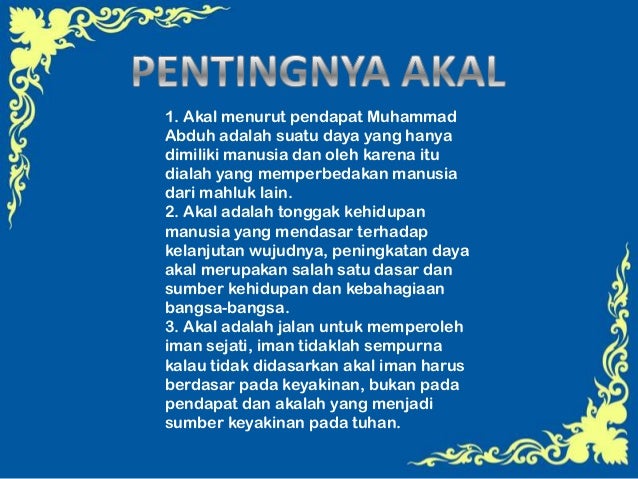 PENTINGNYA AKAL

1. Akal menurut pendapat Muhammad Abduh adalah suatu daya yang hanya dimiliki manusia dan oleh karena itu dialah yang memperbedakan manusia dari mahluk lain.
2. Akal adalah tonggak kehidupan manusia yang mendasar terhadap kelanjutan wujudnya, peningkatan daya akal merupakan salah satu dasar dan sumber kehidupan dan kebahagiaan bangsa-bangsa.
3. Akal adalah jalan untuk memperoleh iman sejati, iman tidaklah sempurna kalau tidak didasarkan akal iman harus berdasar pada keyakinan, bukan pada pendapat dan akalah yang menjadi sumber keyakinan pada tuhan.